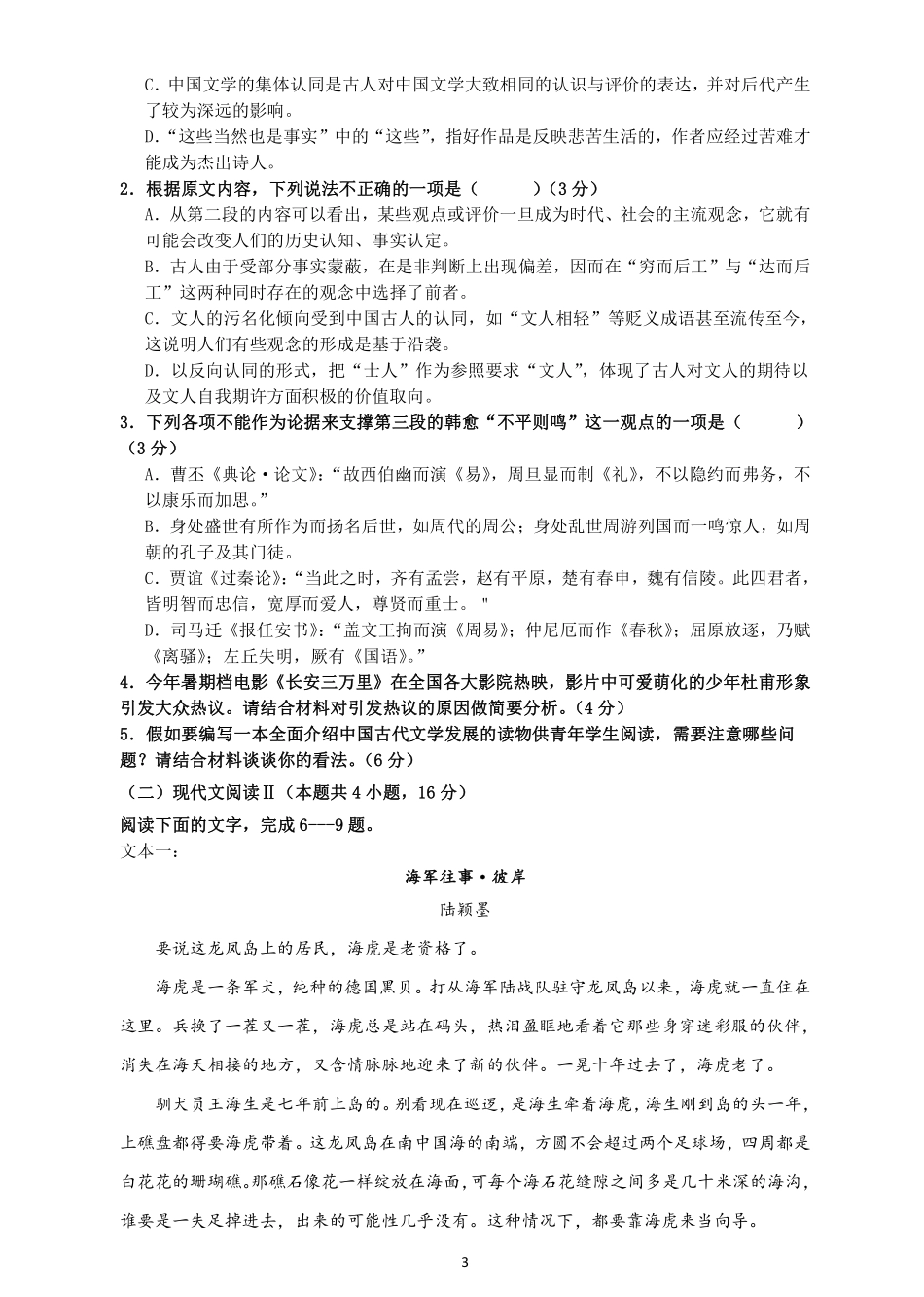 C．中国文学的集体认同是古人对中国文学大致相同的认识与评价的表达，并对后代产生了较为深远的影响。

D．“这些当然也是事实”中的“这些”，指好作品是反映悲苦生活的，作者应经过苦难才能成为杰出诗人。

2．根据原文内容，下列说法不正确的一项是（　　）（3分）

A．从第二段的内容可以看出，某些观点或评价一旦成为时代、社会的主流观念，它就有可能会改变人们的历史认知、事实认定。

B．古人由于受部分事实蒙蔽，在是非判断上出现偏差，因而在“穷而后工”与“达而后工”这两种同时存在的观念中选择了前者。

C．文人的污名化倾向受到中国古人的认同，如“文人相轻”等贬义成语甚至流传至今，这说明人们有些观念的形成是基于沿袭。

D．以反向认同的形式，把“士人”作为参照要求“文人”，体现了古人对文人的期待以及文人自我期许方面积极的价值取向。

3．下列各项不能作为论据来支撑第三段的韩愈“不平则鸣”这一观点的一项是（　　）（3分）

A．曹丕《典论·论文》：“故西伯幽而演《易》，周旦显而制《礼》，不以隐约而弗务，不以康乐而加思。”

B．身处盛世有所作为而扬名后世，如周代的周公；身处乱世周游列国而一鸣惊人，如周朝的孔子及其门徒。

C．贾谊《过秦论》：“当此之时，齐有孟尝，赵有平原，楚有春申，魏有信陵。此四君者，皆明智而忠信，宽厚而爱人，尊贤而重士。”

D．司马迁《报任安书》：“盖文王拘而演《周易》；仲尼厄而作《春秋》；屈原放逐，乃赋《离骚》；左丘失明，厥有《国语》。”

4．今年暑期档电影《长安三万里》在全国各大影院热映，影片中可爱萌化的少年杜甫形象引发大众热议。请结合材料对引发热议的原因做简要分析。（4分）

5．假如要编写一本全面介绍中国古代文学发展的读物供青年学生阅读，需要注意哪些问题？请结合材料谈谈你的看法。（6分）

（二）现代文阅读Ⅱ（本题共4小题，16分）

阅读下面的文字，完成6---9题。

文本一：

海军往事·彼岸

陆颖墨

要说这龙凤岛上的居民，海虎是老资格了。

海虎是一条军犬，纯种的德国黑贝。打从海军陆战队驻守龙凤岛以来，海虎就一直住在这里。兵换了一茬又一茬，海虎总是站在码头，热泪盈眶地看着它那些身穿迷彩服的伙伴，消失在海天相接的地方，又含情脉脉地迎来了新的伙伴。一晃十年过去了，海虎老了。

驯犬员王海生是七年前上岛的。别看现在巡逻，是海生牵着海虎，海生刚到岛的头一年，上礁盘都得要海虎带着。这龙凤岛在南中国海的南端，方圆不会超过两个足球场，四周都是白花花的珊瑚礁。那礁石像花一样绽放在海面，可每个海石花缝隙之间多是几十米深的海沟，谁要是一失足掉进去，出来的可能性几乎没有。这种情况下，都要靠海虎来当向导。

3